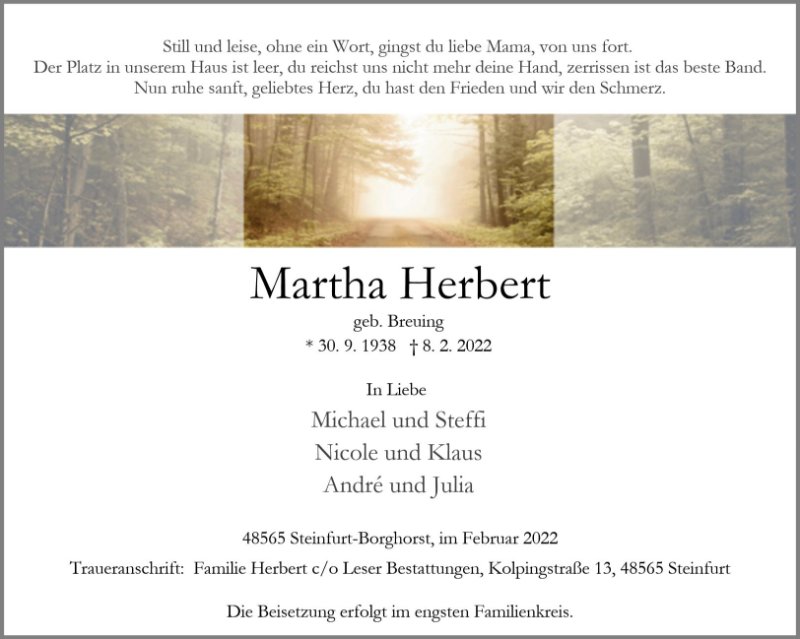 Still und leise, ohne ein Wort, gingst du liebe Mama, von uns fort.
Der Platz in unserem Haus ist leer, du reichst uns nicht mehr deine Hand, zerrissen ist das beste Band.
Nun ruhe sanft, geliebtes Herz, du hast den Frieden und wir den Schmerz.

Martha Herbert

geb. Breuing

* 30. 9. 1938 † 8. 2. 2022

In Liebe

Michael und Steffi
Nicole und Klaus
André und Julia

48565 Steinfurt-Borghorst, im Februar 2022

Traueranschrift: Familie Herbert c/o Leser Bestattungen, Kolpingstraße 13, 48565 Steinfurt

Die Beisetzung erfolgt im engsten Familienkreis.